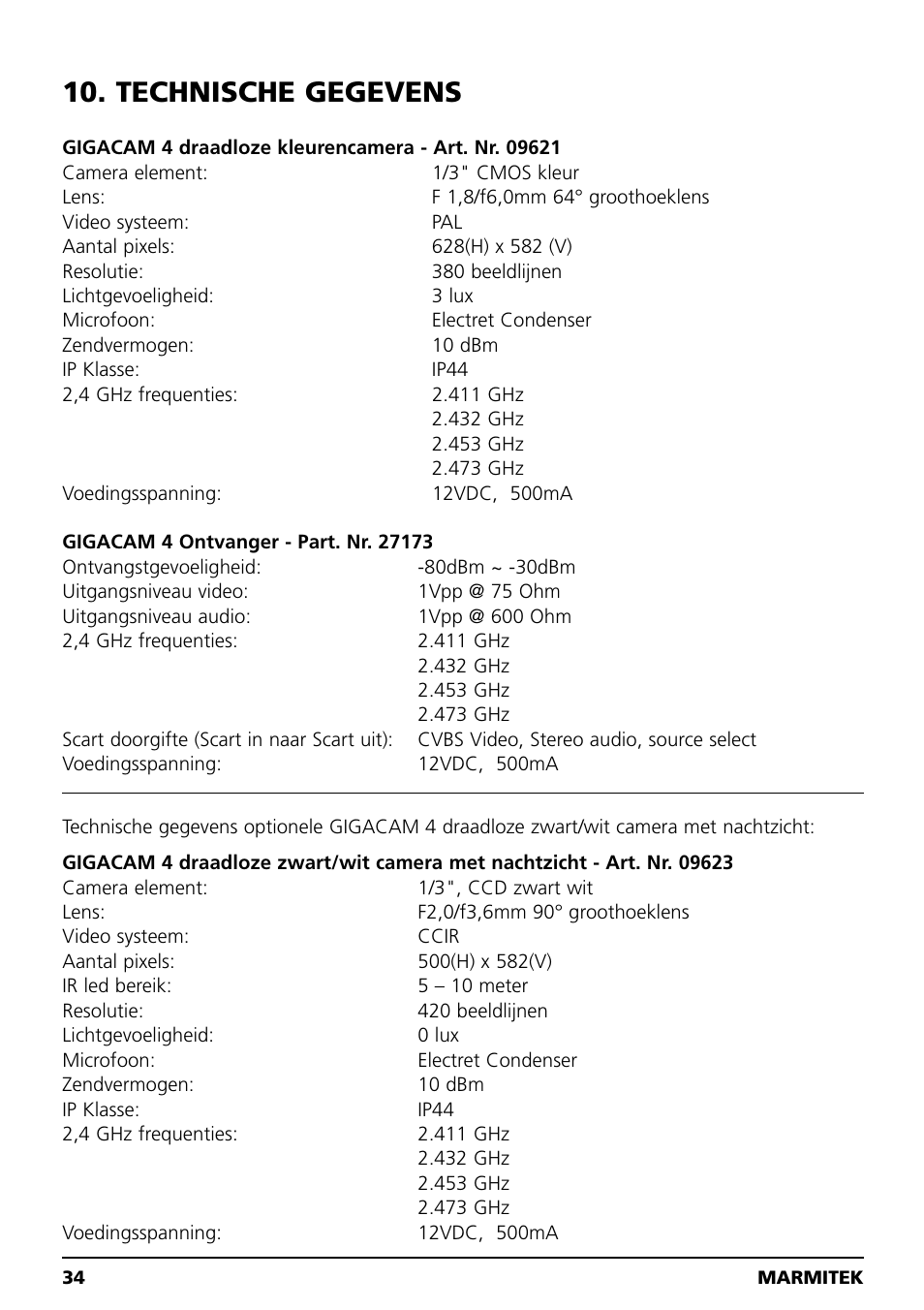 10. TECHNISCHE GEGEVENS

GIGACAM 4 draadloze kleurencamera - Art. Nr. 09621

| | |
|---|---|
| Camera element: | 1/3" CMOS kleur |
| Lens: | F 1,8/f6,0mm 64° groothoeklens |
| Video systeem: | PAL |
| Aantal pixels: | 628(H) x 582 (V) |
| Resolutie: | 380 beeldlijnen |
| Lichtgevoeligheid: | 3 lux |
| Microfoon: | Electret Condenser |
| Zendvermogen: | 10 dBm |
| IP Klasse: | IP44 |
| 2,4 GHz frequenties: | 2.411 GHz |
| | 2.432 GHz |
| | 2.453 GHz |
| | 2.473 GHz |
| Voedingsspanning: | 12VDC, 500mA |

GIGACAM 4 Ontvanger - Part. Nr. 27173

| | |
|---|---|
| Ontvangstgevoeligheid: | -80dBm ~ -30dBm |
| Uitgangsniveau video: | 1Vpp @ 75 Ohm |
| Uitgangsniveau audio: | 1Vpp @ 600 Ohm |
| 2,4 GHz frequenties: | 2.411 GHz |
| | 2.432 GHz |
| | 2.453 GHz |
| | 2.473 GHz |
| Scart doorgifte (Scart in naar Scart uit): | CVBS Video, Stereo audio, source select |
| Voedingsspanning: | 12VDC, 500mA |

Technische gegevens optionele GIGACAM 4 draadloze zwart/wit camera met nachtzicht:

GIGACAM 4 draadloze zwart/wit camera met nachtzicht - Art. Nr. 09623

| | |
|---|---|
| Camera element: | 1/3", CCD zwart wit |
| Lens: | F2,0/f3,6mm 90° groothoeklens |
| Video systeem: | CCIR |
| Aantal pixels: | 500(H) x 582(V) |
| IR led bereik: | 5 – 10 meter |
| Resolutie: | 420 beeldlijnen |
| Lichtgevoeligheid: | 0 lux |
| Microfoon: | Electret Condenser |
| Zendvermogen: | 10 dBm |
| IP Klasse: | IP44 |
| 2,4 GHz frequenties: | 2.411 GHz |
| | 2.432 GHz |
| | 2.453 GHz |
| | 2.473 GHz |
| Voedingsspanning: | 12VDC, 500mA |

34 MARMITEK